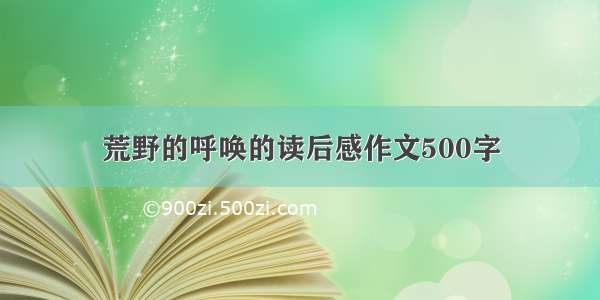 荒野的呼唤的读后感作文500字

©900zi.500zi.com